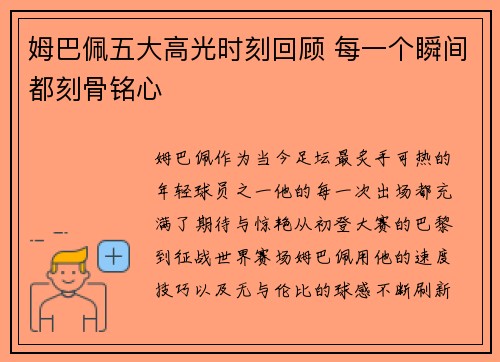 姆巴佩五大高光时刻回顾 每一个瞬间都刻骨铭心

姆巴佩作为当今足坛最炙手可热的年轻球员之一他的每一次出场都充满了期待与惊艳从初登大赛的巴黎到征战世界赛场姆巴佩用他的速度技巧以及无与伦比的球感不断刷新